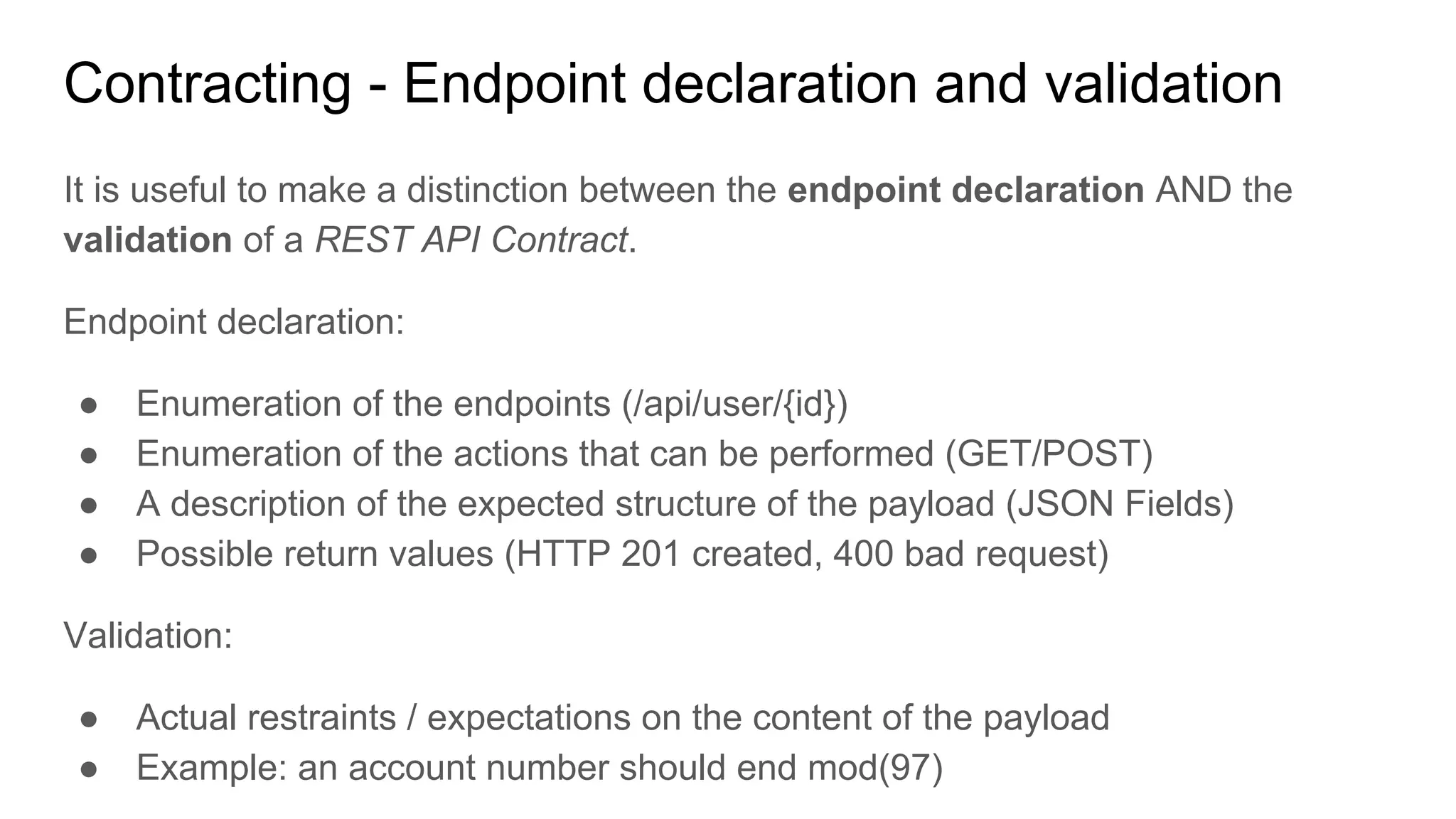 Contracting - Endpoint declaration and validation

It is useful to make a distinction between the endpoint declaration AND the validation of a REST API Contract.

Endpoint declaration:

• Enumeration of the endpoints (/api/user/{id})
• Enumeration of the actions that can be performed (GET/POST)
• A description of the expected structure of the payload (JSON Fields)
• Possible return values (HTTP 201 created, 400 bad request)

Validation:

• Actual restraints / expectations on the content of the payload
• Example: an account number should end mod(97)